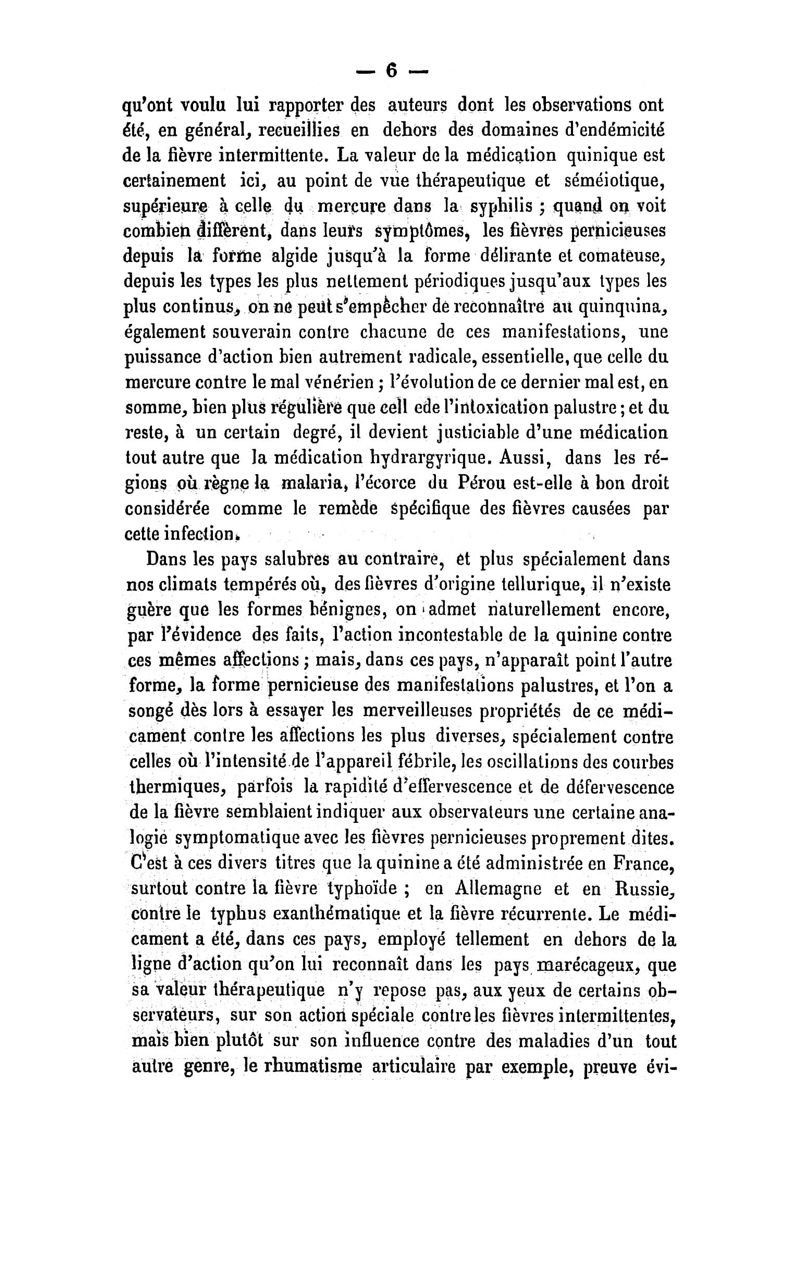 — 6 —

qu'ont voulu lui rapporter des auteurs dont les observations ont été, en général, recueillies en dehors des domaines d'endémicité de la fièvre intermittente. La valeur de la médication quinique est certainement ici, au point de vue thérapeutique et séméiotique, supérieure à celle du mercure dans la syphilis ; quand on voit combien diffèrent, dans leurs symptômes, les fièvres pernicieuses depuis la forme algide jusqu'à la forme délirante et comateuse, depuis les types les plus nettement périodiques jusqu'aux types les plus continus, on ne peut s'empêcher de reconnaître au quinquina, également souverain contre chacune de ces manifestations, une puissance d'action bien autrement radicale, essentielle, que celle du mercure contre le mal vénérien ; l'évolution de ce dernier mal est, en somme, bien plus régulière que cell ede l'intoxication palustre ; et du reste, à un certain degré, il devient justiciable d'une médication tout autre que la médication hydrargyrique. Aussi, dans les régions où règne la malaria, l'écorce du Pérou est-elle à bon droit considérée comme le remède spécifique des fièvres causées par cette infection.

Dans les pays salubres au contraire, et plus spécialement dans nos climats tempérés où, des fièvres d'origine tellurique, il n'existe guère que les formes bénignes, on admet naturellement encore, par l'évidence des faits, l'action incontestable de la quinine contre ces mêmes affections ; mais, dans ces pays, n'apparaît point l'autre forme, la forme pernicieuse des manifestations palustres, et l'on a songé dès lors à essayer les merveilleuses propriétés de ce médicament contre les affections les plus diverses, spécialement contre celles où l'intensité de l'appareil fébrile, les oscillations des courbes thermiques, parfois la rapidité d'effervescence et de défervescence de la fièvre semblaient indiquer aux observateurs une certaine analogie symptomatique avec les fièvres pernicieuses proprement dites. C'est à ces divers titres que la quinine a été administrée en France, surtout contre la fièvre typhoïde ; en Allemagne et en Russie, contre le typhus exanthématique et la fièvre récurrente. Le médicament a été, dans ces pays, employé tellement en dehors de la ligne d'action qu'on lui reconnaît dans les pays marécageux, que sa valeur thérapeutique n'y repose pas, aux yeux de certains observateurs, sur son action spéciale contre les fièvres intermittentes, mais bien plutôt sur son influence contre des maladies d'un tout autre genre, le rhumatisme articulaire par exemple, preuve évi-